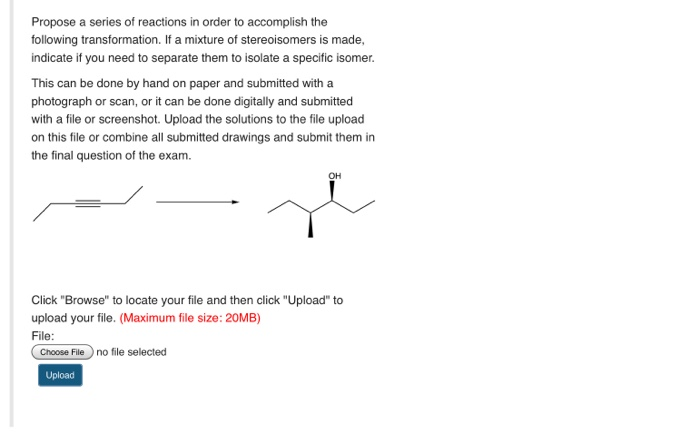 Propose a series of reactions in order to accomplish the following transformation. If a mixture of stereoisomers is made, indicate if you need to separate them to isolate a specific isomer.

This can be done by hand on paper and submitted with a photograph or scan, or it can be done digitally and submitted with a file or screenshot. Upload the solutions to the file upload on this file or combine all submitted drawings and submit them in the final question of the exam.

OH

Click "Browse" to locate your file and then click "Upload" to upload your file. (Maximum file size: 20MB)
File:
Choose File no file selected
Upload